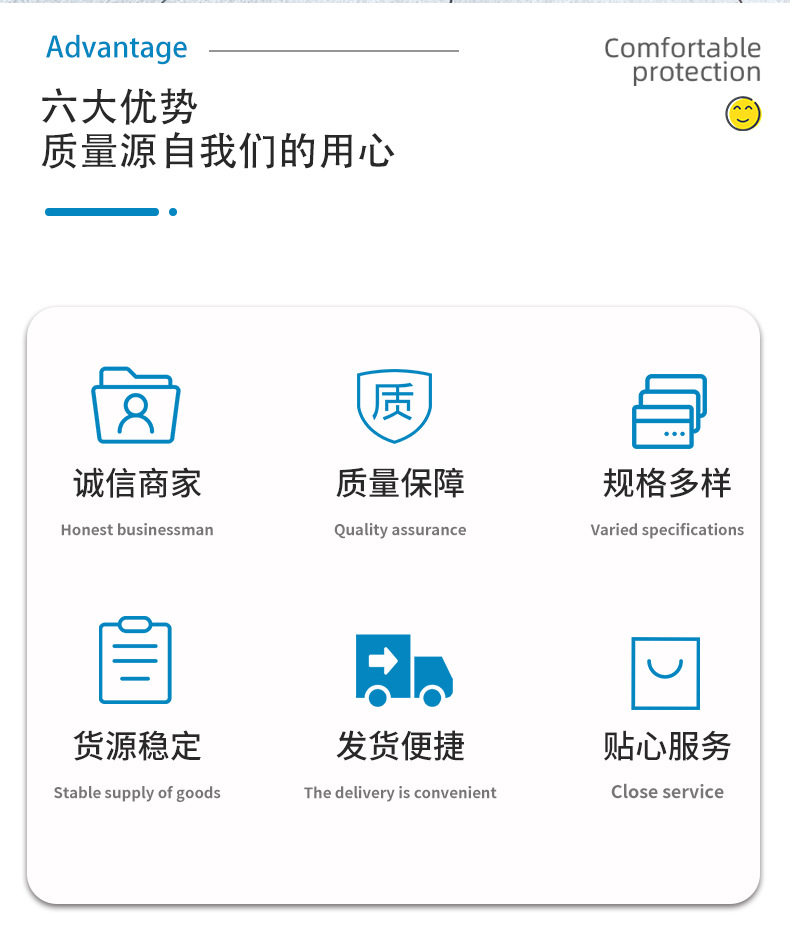 Advantage

Comfortable
protection

六大优势
质量源自我们的用心

质

诚信商家
Honest businessman

质量保障
Quality assurance

规格多样
Varied specifications

货源稳定
Stable supply of goods

发货便捷
The delivery is convenient

贴心服务
Close service